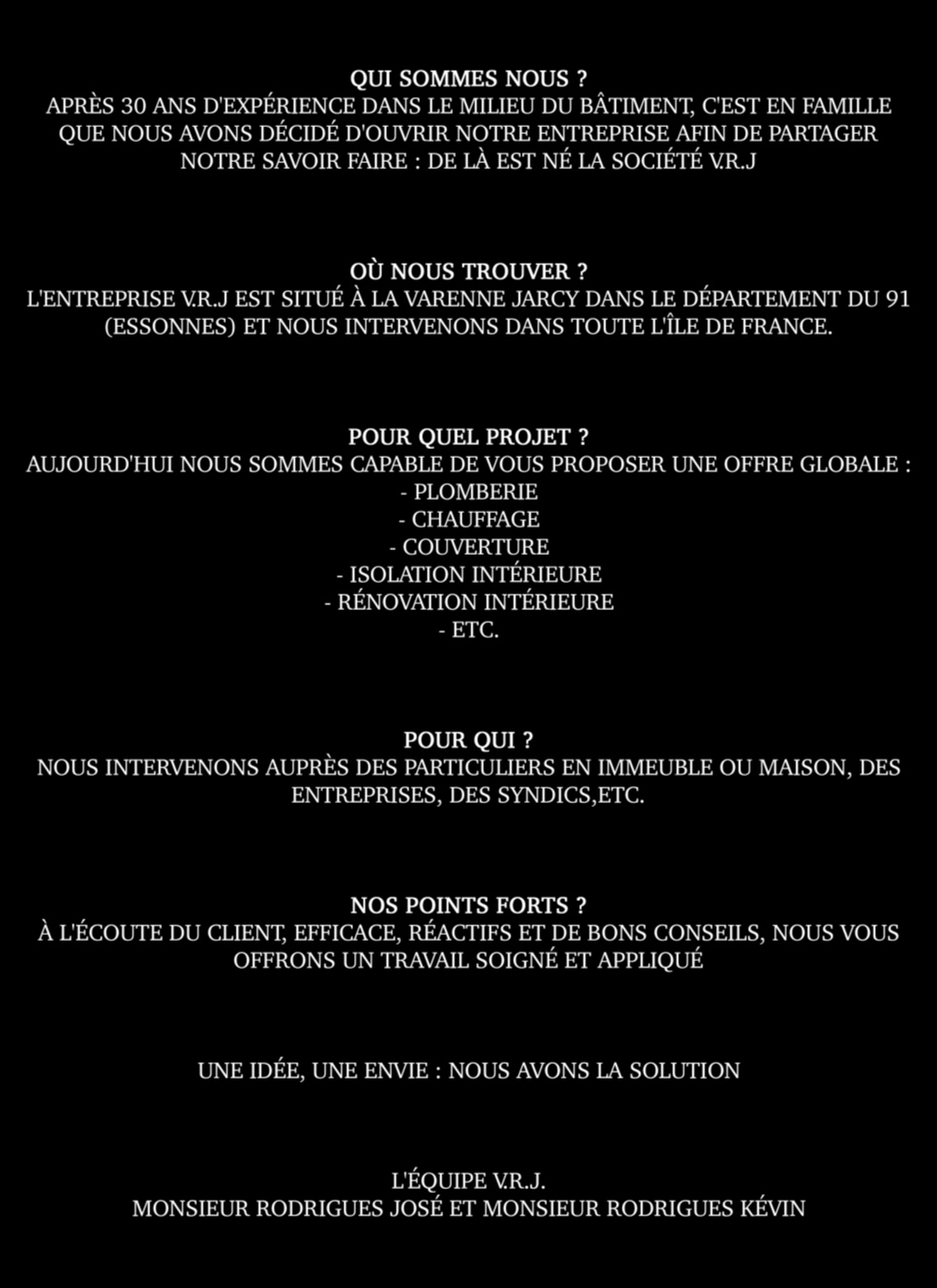 QUI SOMMES NOUS ?
APRÈS 30 ANS D'EXPÉRIENCE DANS LE MILIEU DU BÂTIMENT, C'EST EN FAMILLE QUE NOUS AVONS DÉCIDÉ D'OUVRIR NOTRE ENTREPRISE AFIN DE PARTAGER NOTRE SAVOIR FAIRE : DE LÀ EST NÉ LA SOCIÉTÉ V.R.J

OÙ NOUS TROUVER ?
L'ENTREPRISE V.R.J EST SITUÉ À LA VARENNE JARCY DANS LE DÉPARTEMENT DU 91 (ESSONNES) ET NOUS INTERVENONS DANS TOUTE L'ÎLE DE FRANCE.

POUR QUEL PROJET ?
AUJOURD'HUI NOUS SOMMES CAPABLE DE VOUS PROPOSER UNE OFFRE GLOBALE :
- PLOMBERIE
- CHAUFFAGE
- COUVERTURE
- ISOLATION INTÉRIEURE
- RÉNOVATION INTÉRIEURE
- ETC.

POUR QUI ?
NOUS INTERVENONS AUPRÈS DES PARTICULIERS EN IMMEUBLE OU MAISON, DES ENTREPRISES, DES SYNDICS,ETC.

NOS POINTS FORTS ?
À L'ÉCOUTE DU CLIENT, EFFICACE, RÉACTIFS ET DE BONS CONSEILS, NOUS VOUS OFFRONS UN TRAVAIL SOIGNÉ ET APPLIQUÉ

UNE IDÉE, UNE ENVIE : NOUS AVONS LA SOLUTION

L'ÉQUIPE V.R.J.
MONSIEUR RODRIGUES JOSÉ ET MONSIEUR RODRIGUES KÉVIN